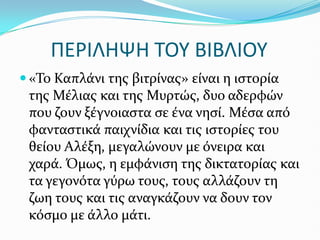 ΠΕΡΙΛΗΨΗ ΤΟΥ ΒΙΒΛΙΟΥ

«Το Καπλάνι της βιτρίνας» είναι η ιστορία της Μέλιας και της Μυρτώς, δυο αδερφών που ζουν ξέγνοιαστα σε ένα νησί. Μέσα από φανταστικά παιχνίδια και τις ιστορίες του θείου Αλέξη, μεγαλώνουν με όνειρα και χαρά. Όμως, η εμφάνιση της δικτατορίας και τα γεγονότα γύρω τους, τους αλλάζουν τη ζωη τους και τις αναγκάζουν να δουν τον κόσμο με άλλο μάτι.